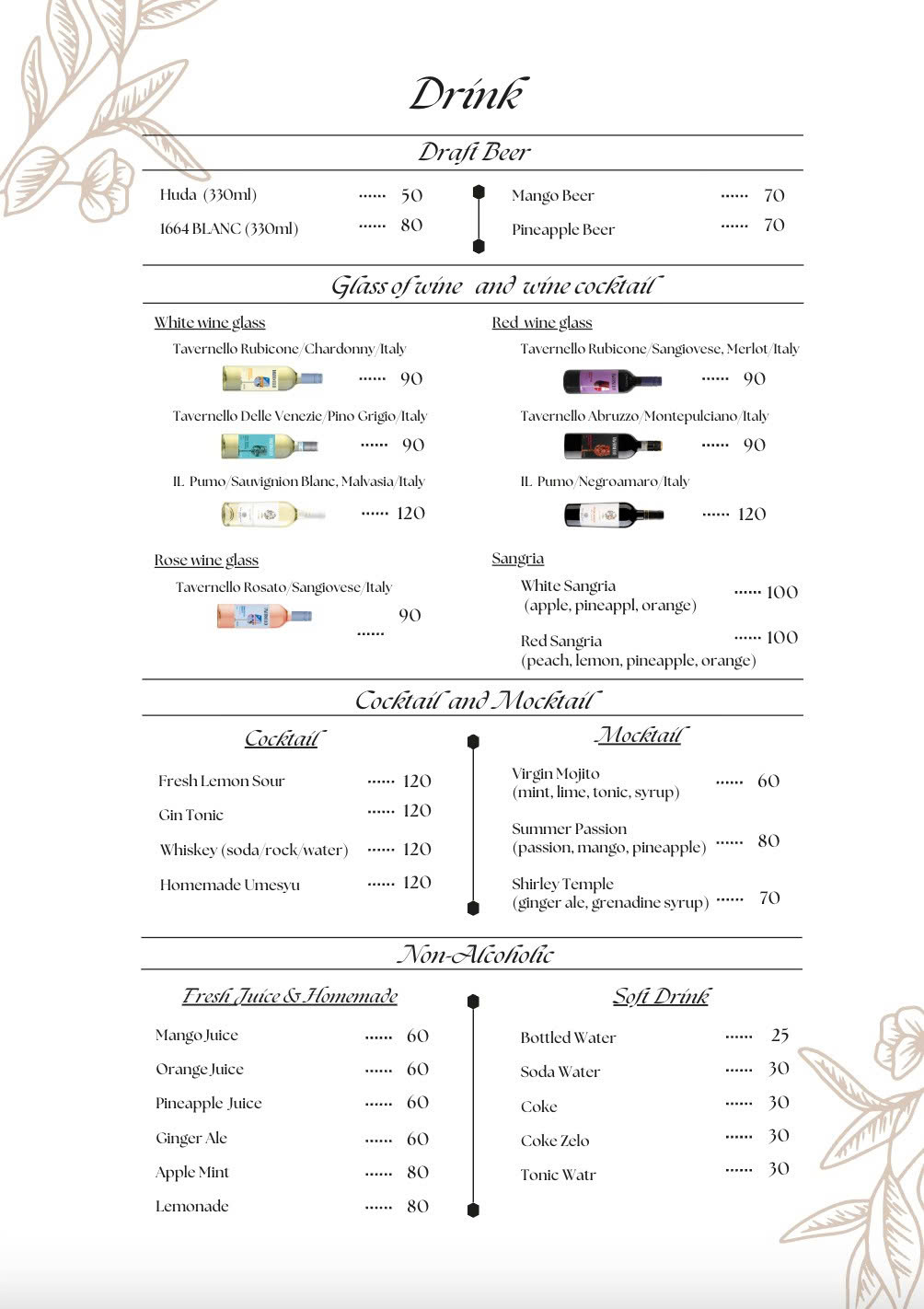 Drink

Draft Beer

Huda (330ml) ...... 50
1664 BLANC (330ml) ...... 80

Mango Beer ...... 70
Pineapple Beer ...... 70

Glass of wine and wine cocktail

White wine glass

Tavernello Rubicone/Chardonny/Italy ...... 90

Tavernello Delle Venezie/Pino Grigio/Italy ...... 90

IL Pumo/Sauvignion Blanc, Malvasia/Italy ...... 120

Rose wine glass

Tavernello Rosato/Sangiovese/Italy ...... 90

Red wine glass

Tavernello Rubicone/Sangiovese, Merlot/Italy ...... 90

Tavernello Abruzzo/Montepulciano/Italy ...... 90

IL Pumo/Negroamaro/Italy ...... 120

Sangria

White Sangria (apple, pineappl, orange) ...... 100

Red Sangria (peach, lemon, pineapple, orange) ...... 100

Cocktail and Mocktail

Cocktail

Fresh Lemon Sour ...... 120
Gin Tonic ...... 120
Whiskey (soda/rock/water) ...... 120
Homemade Umesyu ...... 120

Mocktail

Virgin Mojito (mint, lime, tonic, syrup) ...... 60
Summer Passion (passion, mango, pineapple) ...... 80
Shirley Temple (ginger ale, grenadine syrup) ...... 70

Non-Alcoholic

Fresh Juice & Homemade

Mango Juice ...... 60
Orange Juice ...... 60
Pineapple Juice ...... 60
Ginger Ale ...... 60
Apple Mint ...... 80
Lemonade ...... 80

Soft Drink

Bottled Water ...... 25
Soda Water ...... 30
Coke ...... 30
Coke Zelo ...... 30
Tonic Watr ...... 30